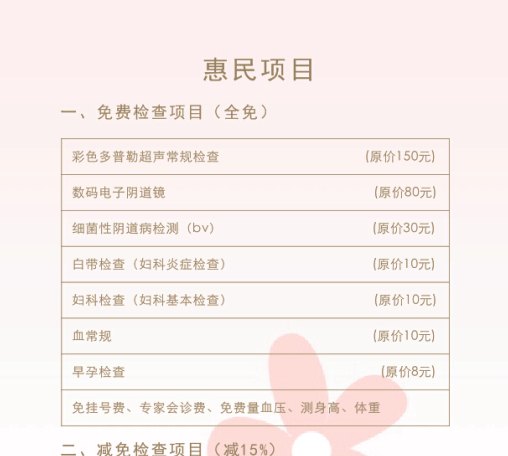 惠民项目

一、免费检查项目（全免）

| 彩色多普勒超声常规检查 | (原价150元) |
|---|---|
| 数码电子阴道镜 | (原价80元) |
| 细菌性阴道病检测（bv） | (原价30元) |
| 白带检查（妇科炎症检查） | (原价10元) |
| 妇科检查（妇科基本检查） | (原价10元) |
| 血常规 | (原价10元) |
| 早孕检查 | (原价8元) |
| 免挂号费、专家会诊费、免费量血压、测身高、体重 | |

二、减免检查项目（减15%）